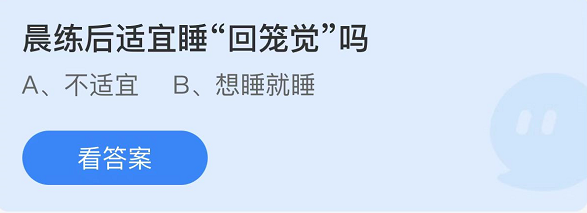 晨练后适宜睡“回笼觉”吗

A、不适宜 B、想睡就睡

看答案